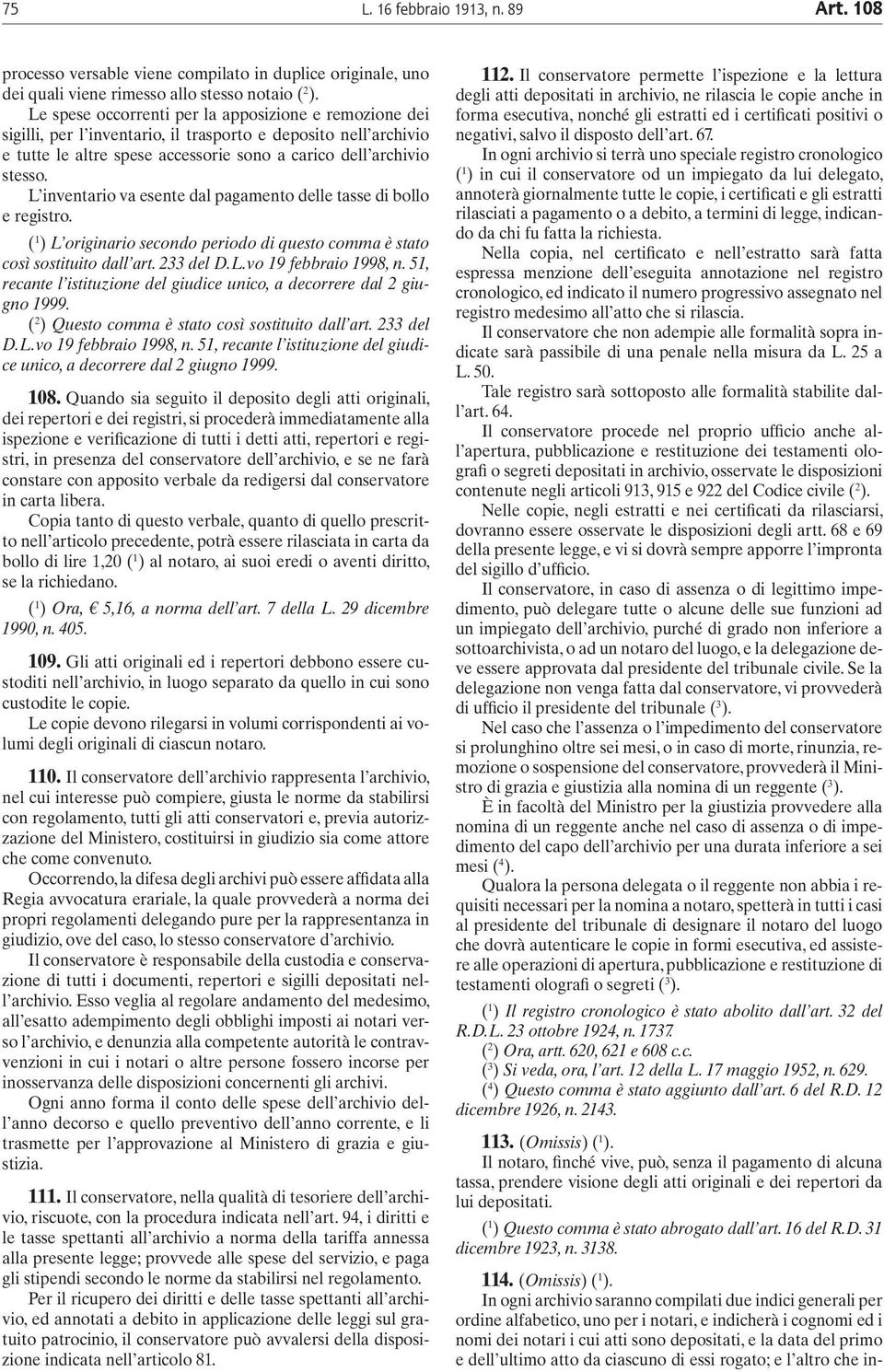 75 L. 16 febbraio 1913, n. 89 Art. 108

processo versable viene compilato in duplice originale, uno dei quali viene rimesso allo stesso notaio ($^2$).

Le spese occorrenti per la apposizione e remozione dei sigilli, per l'inventario, il trasporto e deposito nell'archivio e tutte le altre spese accessorie sono a carico dell'archivio stesso.

L'inventario va esente dal pagamento delle tasse di bollo e registro.

($^1$) L'originario secondo periodo di questo comma è stato così sostituito dall'art. 233 del D.L.vo 19 febbraio 1998, n. 51, recante l'istituzione del giudice unico, a decorrere dal 2 giugno 1999.

($^2$) Questo comma è stato così sostituito dall'art. 233 del D.L.vo 19 febbraio 1998, n. 51, recante l'istituzione del giudice unico, a decorrere dal 2 giugno 1999.

108. Quando sia seguito il deposito degli atti originali, dei repertori e dei registri, si procederà immediatamente alla ispezione e verificazione di tutti i detti atti, repertori e registri, in presenza del conservatore dell'archivio, e se ne farà constare con apposito verbale da redigersi dal conservatore in carta libera.

Copia tanto di questo verbale, quanto di quello prescritto nell'articolo precedente, potrà essere rilasciata in carta da bollo di lire 1,20 ($^1$) al notaro, ai suoi eredi o aventi diritto, se la richiedano.

($^1$) Ora, € 5,16, a norma dell'art. 7 della L. 29 dicembre 1990, n. 405.

109. Gli atti originali ed i repertori debbono essere custoditi nell'archivio, in luogo separato da quello in cui sono custodite le copie.

Le copie devono rilegarsi in volumi corrispondenti ai volumi degli originali di ciascun notaro.

110. Il conservatore dell'archivio rappresenta l'archivio, nel cui interesse può compiere, giusta le norme da stabilirsi con regolamento, tutti gli atti conservatori e, previa autorizzazione del Ministero, costituirsi in giudizio sia come attore che come convenuto.

Occorrendo, la difesa degli archivi può essere affidata alla Regia avvocatura erariale, la quale provvederà a norma dei propri regolamenti delegando pure per la rappresentanza in giudizio, ove del caso, lo stesso conservatore d'archivio.

Il conservatore è responsabile della custodia e conservazione di tutti i documenti, repertori e sigilli depositati nell'archivio. Esso veglia al regolare andamento del medesimo, all'esatto adempimento degli obblighi imposti ai notari verso l'archivio, e denunzia alla competente autorità le contravvenzioni in cui i notari o altre persone fossero incorse per inosservanza delle disposizioni concernenti gli archivi.

Ogni anno forma il conto delle spese dell'archivio dell'anno decorso e quello preventivo dell'anno corrente, e li trasmette per l'approvazione al Ministero di grazia e giustizia.

111. Il conservatore, nella qualità di tesoriere dell'archivio, riscuote, con la procedura indicata nell'art. 94, i diritti e le tasse spettanti all'archivio a norma della tariffa annessa alla presente legge; provvede alle spese del servizio, e paga gli stipendi secondo le norme da stabilirsi nel regolamento.

Per il ricupero dei diritti e delle tasse spettanti all'archivio, ed annotati a debito in applicazione delle leggi sul gratuito patrocinio, il conservatore può avvalersi della disposizione indicata nell'articolo 81.

112. Il conservatore permette l'ispezione e la lettura degli atti depositati in archivio, ne rilascia le copie anche in forma esecutiva, nonché gli estratti ed i certificati positivi o negativi, salvo il disposto dell'art. 67.

In ogni archivio si terrà uno speciale registro cronologico ($^1$) in cui il conservatore od un impiegato da lui delegato, annoterà giornalmente tutte le copie, i certificati e gli estratti rilasciati a pagamento o a debito, a termini di legge, indicando da chi fu fatta la richiesta.

Nella copia, nel certificato e nell'estratto sarà fatta espressa menzione dell'eseguita annotazione nel registro cronologico, ed indicato il numero progressivo assegnato nel registro medesimo all'atto che si rilascia.

Il conservatore che non adempie alle formalità sopra indicate sarà passibile di una penale nella misura da L. 25 a L. 50.

Tale registro sarà sottoposto alle formalità stabilite dall'art. 64.

Il conservatore procede nel proprio ufficio anche all'apertura, pubblicazione e restituzione dei testamenti olografi o segreti depositati in archivio, osservate le disposizioni contenute negli articoli 913, 915 e 922 del Codice civile ($^2$).

Nelle copie, negli estratti e nei certificati da rilasciarsi, dovranno essere osservate le disposizioni degli artt. 68 e 69 della presente legge, e vi si dovrà sempre apporre l'impronta del sigillo d'ufficio.

Il conservatore, in caso di assenza o di legittimo impedimento, può delegare tutte o alcune delle sue funzioni ad un impiegato dell'archivio, purché di grado non inferiore a sottoarchivista, o ad un notaro del luogo, e la delegazione deve essere approvata dal presidente del tribunale civile. Se la delegazione non venga fatta dal conservatore, vi provvederà di ufficio il presidente del tribunale ($^3$).

Nel caso che l'assenza o l'impedimento del conservatore si prolunghino oltre sei mesi, o in caso di morte, rinunzia, remozione o sospensione del conservatore, provvederà il Ministro di grazia e giustizia alla nomina di un reggente ($^3$).

È in facoltà del Ministro per la giustizia provvedere alla nomina di un reggente anche nel caso di assenza o di impedimento del capo dell'archivio per una durata inferiore a sei mesi ($^4$).

Qualora la persona delegata o il reggente non abbia i requisiti necessari per la nomina a notaro, spetterà in tutti i casi al presidente del tribunale di designare il notaro del luogo che dovrà autenticare le copie in formi esecutiva, ed assistere alle operazioni di apertura, pubblicazione e restituzione di testamenti olografi o segreti ($^3$).

($^1$) Il registro cronologico è stato abolito dall'art. 32 del R.D.L. 23 ottobre 1924, n. 1737.

($^2$) Ora, artt. 620, 621 e 608 c.c.

($^3$) Si veda, ora, l'art. 12 della L. 17 maggio 1952, n. 629.

($^4$) Questo comma è stato aggiunto dall'art. 6 del R.D. 12 dicembre 1926, n. 2143.

113. (Omissis) ($^1$).

Il notaro, finché vive, può, senza il pagamento di alcuna tassa, prendere visione degli atti originali e dei repertori da lui depositati.

($^1$) Questo comma è stato abrogato dall'art. 16 del R.D. 31 dicembre 1923, n. 3138.

114. (Omissis) ($^1$).

In ogni archivio saranno compilati due indici generali per ordine alfabetico, uno per i notari, e indicherà i cognomi ed i nomi dei notari i cui atti sono depositati, e la data del primo e dell'ultimo atto da ciascuno di essi rogato; e l'altro che in-